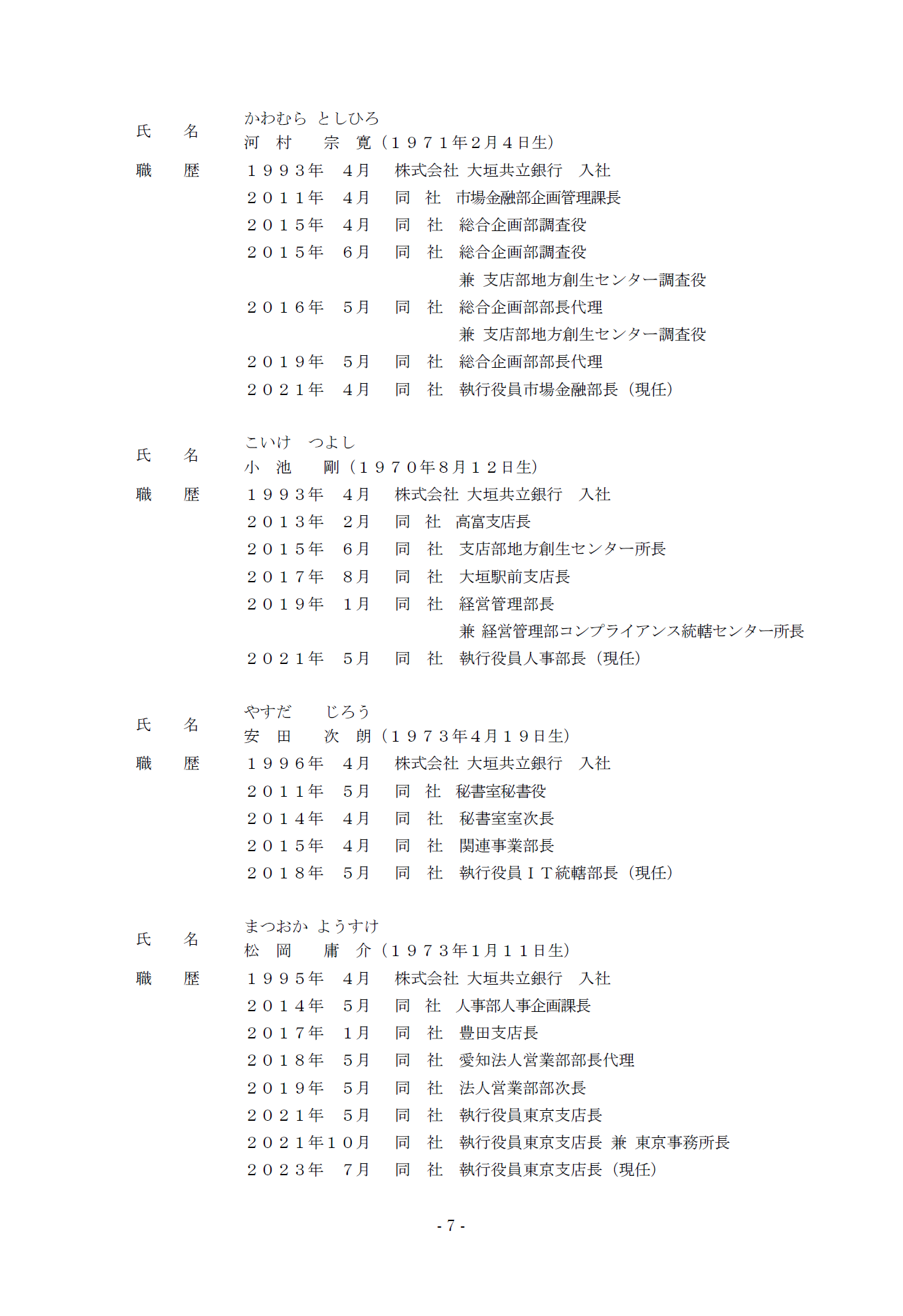 氏　名　かわむら　としひろ
河　村　　宗　寛（１９７１年２月４日生）

職　歴　１９９３年　４月　株式会社 大垣共立銀行　入社
２０１１年　４月　同　社　市場金融部企画管理課長
２０１５年　４月　同　社　総合企画部調査役
２０１５年　６月　同　社　総合企画部調査役
兼 支店部地方創生センター調査役
２０１６年　５月　同　社　総合企画部部長代理
兼 支店部地方創生センター調査役
２０１９年　５月　同　社　総合企画部部長代理
２０２１年　４月　同　社　執行役員市場金融部長（現任）

氏　名　こいけ　つよし
小　池　　剛（１９７０年８月１２日生）

職　歴　１９９３年　４月　株式会社 大垣共立銀行　入社
２０１３年　２月　同　社　高富支店長
２０１５年　６月　同　社　支店部地方創生センター所長
２０１７年　８月　同　社　大垣駅前支店長
２０１９年　１月　同　社　経営管理部長
兼 経営管理部コンプライアンス統轄センター所長
２０２１年　５月　同　社　執行役員人事部長（現任）

氏　名　やすだ　　じろう
安　田　　次　朗（１９７３年４月１９日生）

職　歴　１９９６年　４月　株式会社 大垣共立銀行　入社
２０１１年　５月　同　社　秘書室秘書役
２０１４年　４月　同　社　秘書室室次長
２０１５年　４月　同　社　関連事業部長
２０１８年　５月　同　社　執行役員ＩＴ統轄部長（現任）

氏　名　まつおか ようすけ
松　岡　　庸　介（１９７３年１月１１日生）

職　歴　１９９５年　４月　株式会社 大垣共立銀行　入社
２０１４年　５月　同　社　人事部人事企画課長
２０１７年　１月　同　社　豊田支店長
２０１８年　５月　同　社　愛知法人営業部部長代理
２０１９年　５月　同　社　法人営業部部次長
２０２１年　５月　同　社　執行役員東京支店長
２０２１年１０月　同　社　執行役員東京支店長 兼 東京事務所長
２０２３年　７月　同　社　執行役員東京支店長（現任）

- 7 -